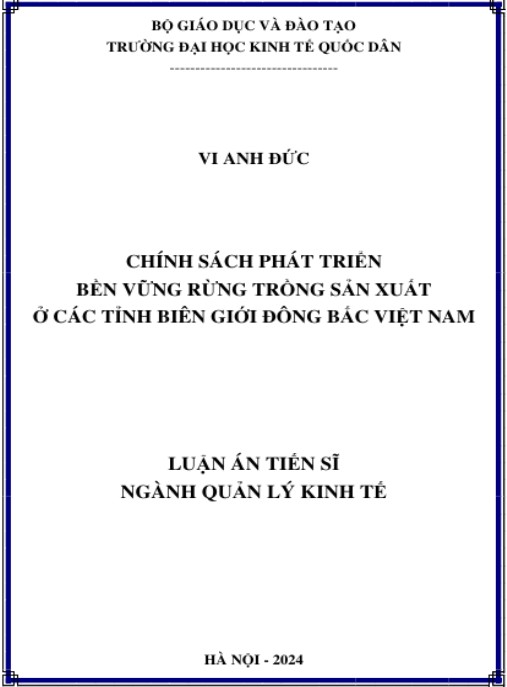 BỘ GIÁO DỤC VÀ ĐÀO TẠO
TRƯỜNG ĐẠI HỌC KINH TẾ QUỐC DÂN
---------------------------------

VI ANH ĐỨC

CHÍNH SÁCH PHÁT TRIỂN
BỀN VỮNG RỪNG TRỒNG SẢN XUẤT
Ở CÁC TỈNH BIÊN GIỚI ĐÔNG BẮC VIỆT NAM

LUẬN ÁN TIẾN SĨ
NGÀNH QUẢN LÝ KINH TẾ

HÀ NỘI - 2024